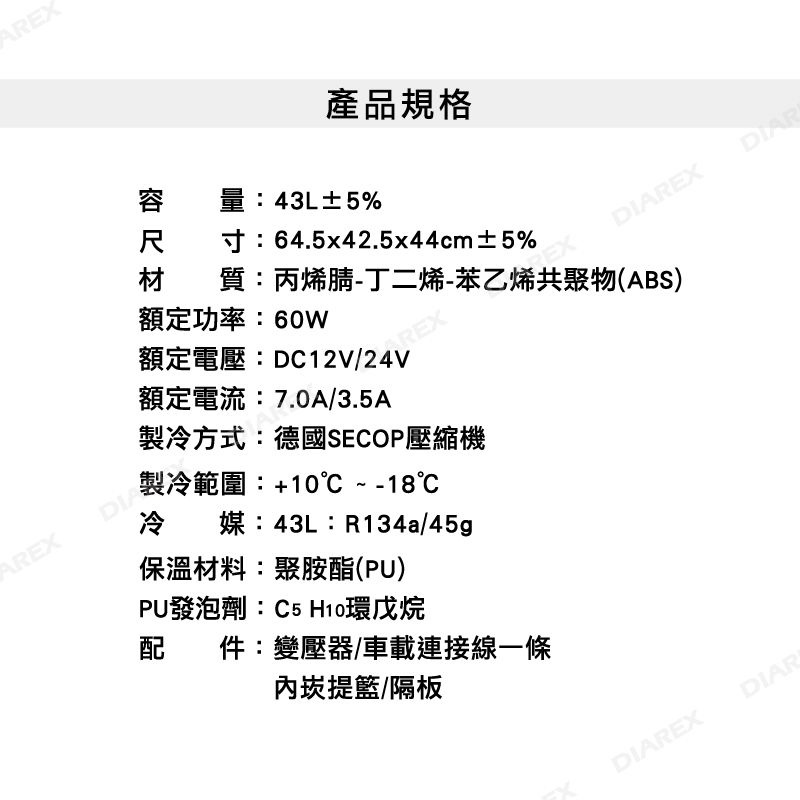 產品規格

容 量：43L±5%
尺 寸：64.5x42.5x44cm±5%
材 質：丙烯腈-丁二烯-苯乙烯共聚物(ABS)
額定功率：60W
額定電壓：DC12V/24V
額定電流：7.0A/3.5A
製冷方式：德國SECOP壓縮機
製冷範圍：+10℃ ~ -18℃
冷 媒：43L：R134a/45g
保溫材料：聚胺酯(PU)
PU發泡劑：$C_5H_{10}$環戊烷
配 件：變壓器/車載連接線一條
內崁提籃/隔板

DIAREX